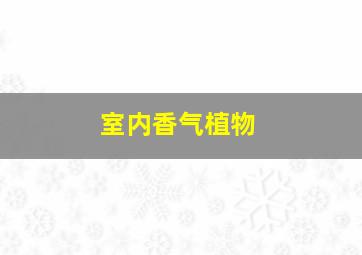 室内香气植物